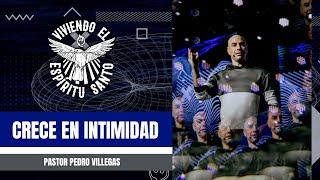 VIVIENDO EL ESPIRITU SANTO

CRECE EN INTIMIDAD

PASTOR PEDRO VILLEGAS